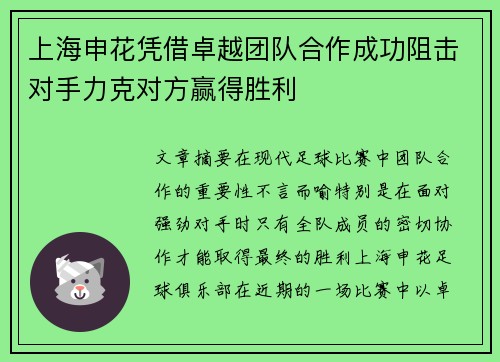 上海申花凭借卓越团队合作成功阻击对手力克对方赢得胜利

文章摘要在现代足球比赛中团队合作的重要性不言而喻特别是在面对强劲对手时只有全队成员的密切协作才能取得最终的胜利上海申花足球俱乐部在近期的一场比赛中以卓